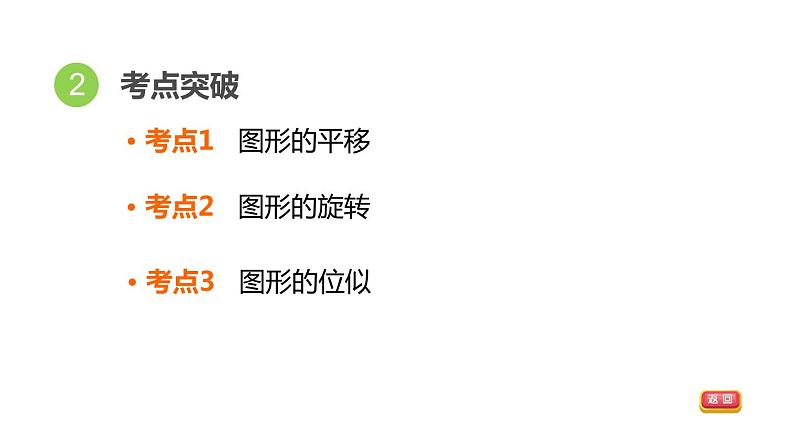 2 考点突破

• 考点1　图形的平移

• 考点2　图形的旋转

• 考点3　图形的位似

返回